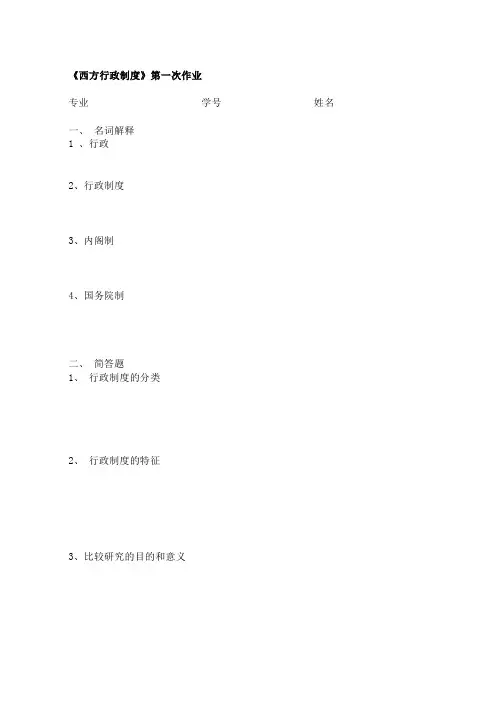 《西方行政制度》第一次作业

专业 学号 姓名

一、 名词解释
1 、行政

2、行政制度

3、内阁制

4、国务院制

二、 简答题
1、 行政制度的分类

2、 行政制度的特征

3、比较研究的目的和意义